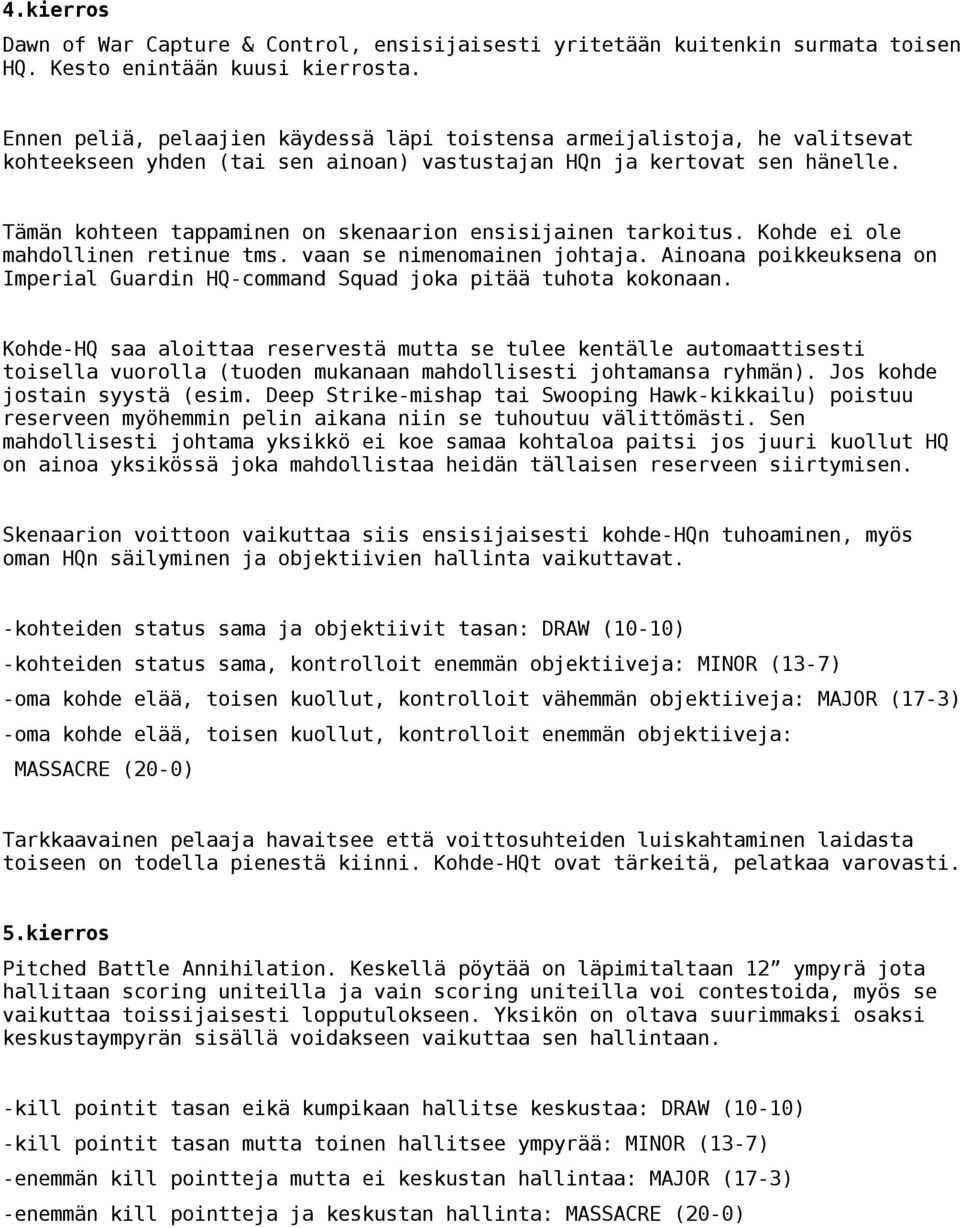 4.kierros

Dawn of War Capture & Control, ensisijaisesti yritetään kuitenkin surmata toisen HQ. Kesto enintään kuusi kierrosta.

Ennen peliä, pelaajien käydessä läpi toistensa armeijalistoja, he valitsevat kohteekseen yhden (tai sen ainoan) vastustajan HQn ja kertovat sen hänelle.

Tämän kohteen tappaminen on skenaarion ensisijainen tarkoitus. Kohde ei ole mahdollinen retinue tms. vaan se nimenomainen johtaja. Ainoana poikkeuksena on Imperial Guardin HQ-command Squad joka pitää tuhota kokonaan.

Kohde-HQ saa aloittaa reservestä mutta se tulee kentälle automaattisesti toisella vuorolla (tuoden mukanaan mahdollisesti johtamansa ryhmän). Jos kohde jostain syystä (esim. Deep Strike-mishap tai Swooping Hawk-kikkailu) poistuu reserveen myöhemmin pelin aikana niin se tuhoutuu välittömästi. Sen mahdollisesti johtama yksikkö ei koe samaa kohtaloa paitsi jos juuri kuollut HQ on ainoa yksikössä joka mahdollistaa heidän tällaisen reserveen siirtymisen.

Skenaarion voittoon vaikuttaa siis ensisijaisesti kohde-HQn tuhoaminen, myös oman HQn säilyminen ja objektiivien hallinta vaikuttavat.

-kohteiden status sama ja objektiivit tasan: DRAW (10-10)

-kohteiden status sama, kontrolloit enemmän objektiiveja: MINOR (13-7)

-oma kohde elää, toisen kuollut, kontrolloit vähemmän objektiiveja: MAJOR (17-3)

-oma kohde elää, toisen kuollut, kontrolloit enemmän objektiiveja: MASSACRE (20-0)

Tarkkaavainen pelaaja havaitsee että voittosuhteiden luiskahtaminen laidasta toiseen on todella pienestä kiinni. Kohde-HQt ovat tärkeitä, pelatkaa varovasti.

5.kierros

Pitched Battle Annihilation. Keskellä pöytää on läpimitaltaan 12” ympyrä jota hallitaan scoring uniteilla ja vain scoring uniteilla voi contestoida, myös se vaikuttaa toissijaisesti lopputulokseen. Yksikön on oltava suurimmaksi osaksi keskustaympyrän sisällä voidakseen vaikuttaa sen hallintaan.

-kill pointit tasan eikä kumpikaan hallitse keskustaa: DRAW (10-10)

-kill pointit tasan mutta toinen hallitsee ympyrää: MINOR (13-7)

-enemmän kill pointteja mutta ei keskustan hallintaa: MAJOR (17-3)

-enemmän kill pointteja ja keskustan hallinta: MASSACRE (20-0)